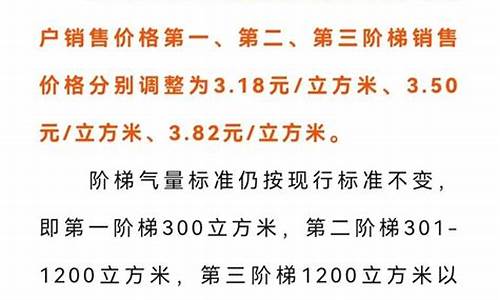 户销售价格第一、第二、第三阶梯销售价格分别调整为3.18元/立方米、3.50元/立方米、3.82元/立方米。

阶梯气量标准仍按现行标准不变，即第一阶梯300立方米，第二阶梯301-1200立方米，第三阶梯1200立方米以